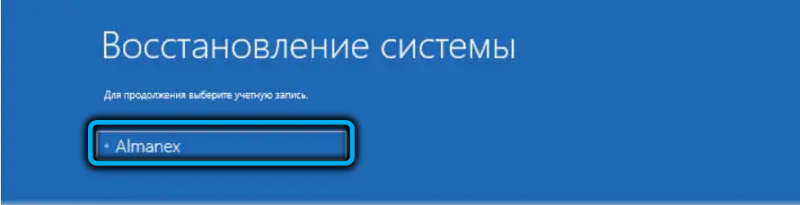 Восстановление системы

Для продолжения выберите учетную запись.

Almanex